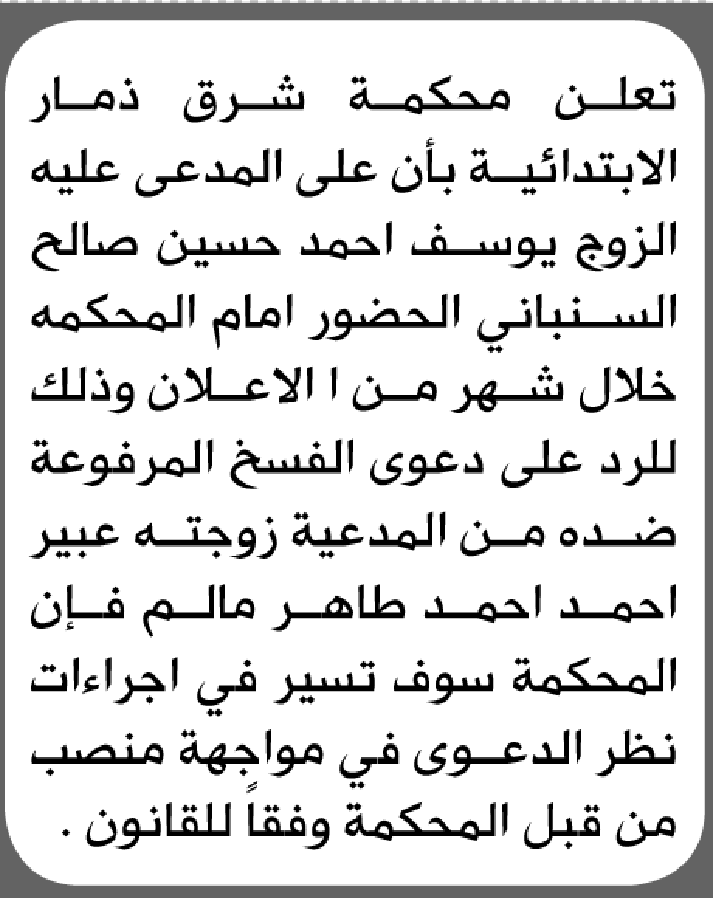 تعلن محكمة شرق ذمار الابتدائية بأن على المدعى عليه الزوج يوسف احمد حسين صالح السنباني الحضور امام المحكمه خلال شهر من ا الاعلان وذلك للرد على دعوى الفسخ المرفوعة ضده من المدعية زوجته عبير احمد احمد طاهر مالم فإن المحكمة سوف تسير في اجراءات نظر الدعوى في مواجهة منصب من قبل المحكمة وفقاً للقانون .